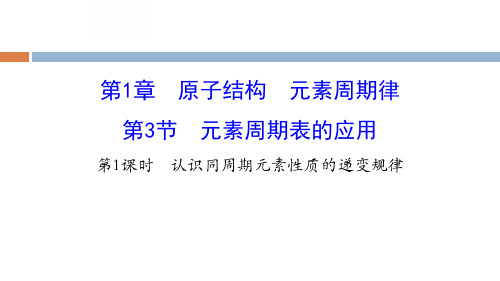 第1章　原子结构　元素周期律

第3节　元素周期表的应用

第1课时　认识同周期元素性质的递变规律